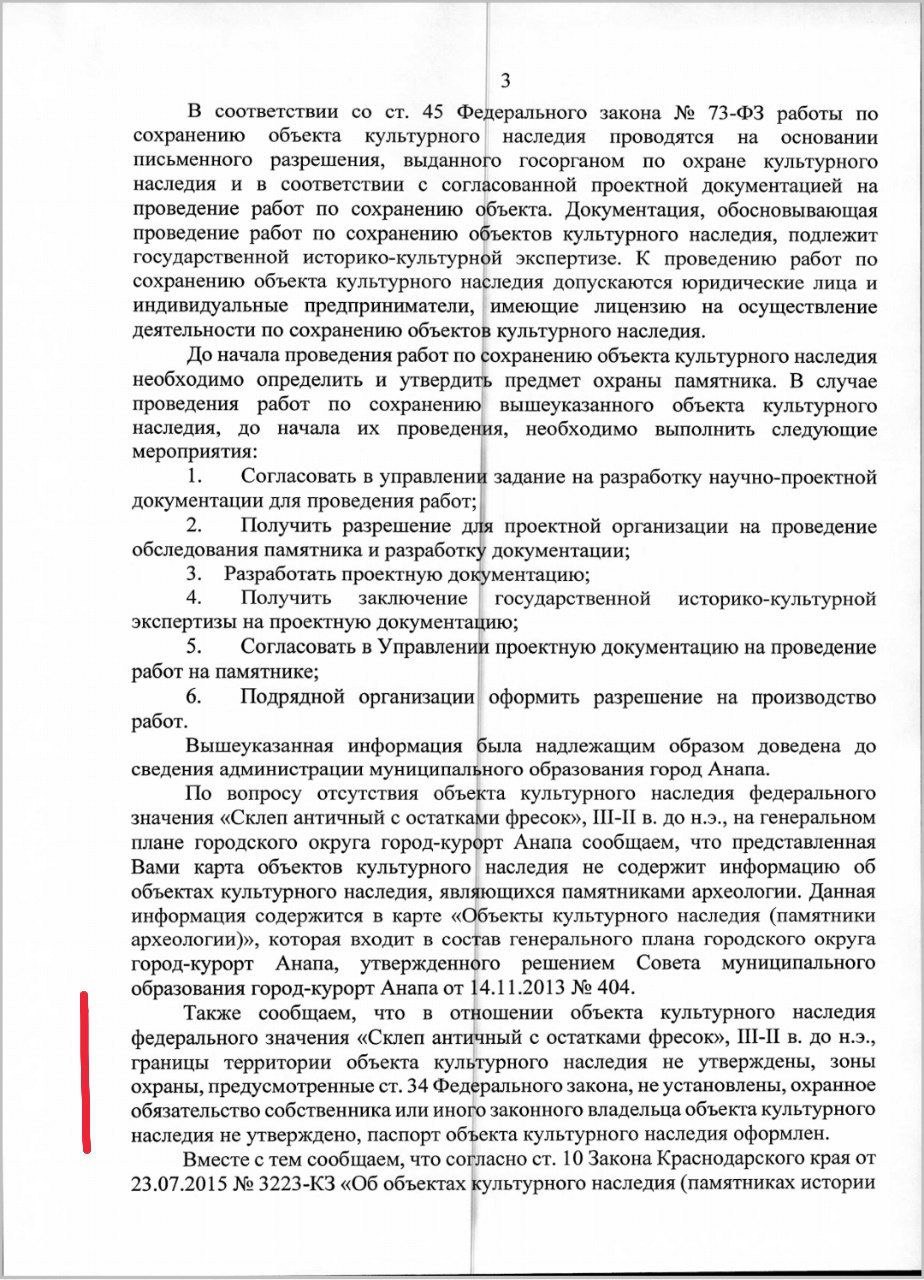 3

В соответствии со ст. 45 Федерального закона № 73-ФЗ работы по сохранению объекта культурного наследия проводятся на основании письменного разрешения, выданного госорганом по охране культурного наследия и в соответствии с согласованной проектной документацией на проведение работ по сохранению объекта. Документация, обосновывающая проведение работ по сохранению объектов культурного наследия, подлежит государственной историко-культурной экспертизе. К проведению работ по сохранению объекта культурного наследия допускаются юридические лица и индивидуальные предприниматели, имеющие лицензию на осуществление деятельности по сохранению объектов культурного наследия.

До начала проведения работ по сохранению объекта культурного наследия необходимо определить и утвердить предмет охраны памятника. В случае проведения работ по сохранению вышеуказанного объекта культурного наследия, до начала их проведения, необходимо выполнить следующие мероприятия:

1. Согласовать в управлении задание на разработку научно-проектной документации для проведения работ;

2. Получить разрешение для проектной организации на проведение обследования памятника и разработку документации;

3. Разработать проектную документацию;

4. Получить заключение государственной историко-культурной экспертизы на проектную документацию;

5. Согласовать в Управлении проектную документацию на проведение работ на памятнике;

6. Подрядной организации оформить разрешение на производство работ.

Вышеуказанная информация была надлежащим образом доведена до сведения администрации муниципального образования город Анапа.

По вопросу отсутствия объекта культурного наследия федерального значения «Склеп античный с остатками фресок», III-II в. до н.э., на генеральном плане городского округа город-курорт Анапа сообщаем, что представленная Вами карта объектов культурного наследия не содержит информацию об объектах культурного наследия, являющихся памятниками археологии. Данная информация содержится в карте «Объекты культурного наследия (памятники археологии)», которая входит в состав генерального плана городского округа город-курорт Анапа, утвержденного решением Совета муниципального образования город-курорт Анапа от 14.11.2013 № 404.

Также сообщаем, что в отношении объекта культурного наследия федерального значения «Склеп античный с остатками фресок», III-II в. до н.э., границы территории объекта культурного наследия не утверждены, зоны охраны, предусмотренные ст. 34 Федерального закона, не установлены, охранное обязательство собственника или иного законного владельца объекта культурного наследия не утверждено, паспорт объекта культурного наследия оформлен.

Вместе с тем сообщаем, что согласно ст. 10 Закона Краснодарского края от 23.07.2015 № 3223-КЗ «Об объектах культурного наследия (памятниках истории